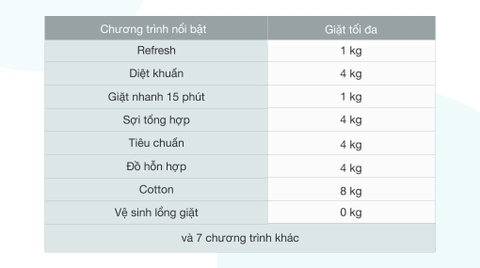 | Chương trình nổi bật | Giặt tối đa |
|---|---|
| Refresh | 1 kg |
| Diệt khuẩn | 4 kg |
| Giặt nhanh 15 phút | 1 kg |
| Sợi tổng hợp | 4 kg |
| Tiêu chuẩn | 4 kg |
| Đồ hỗn hợp | 4 kg |
| Cotton | 8 kg |
| Vệ sinh lồng giặt | 0 kg |
| và 7 chương trình khác | |